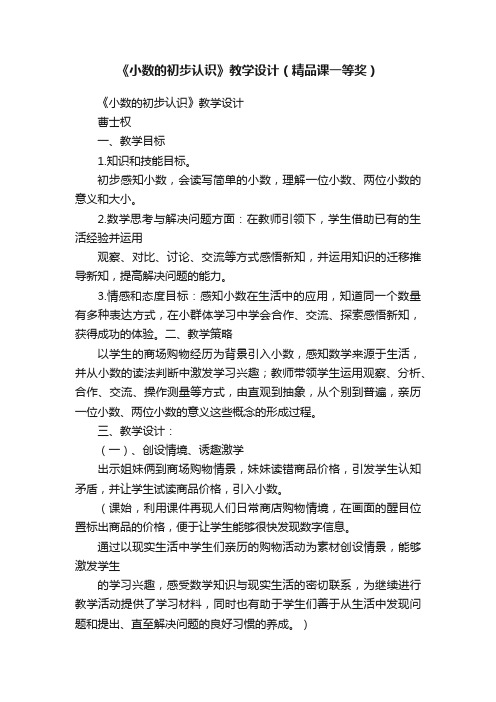 《小数的初步认识》教学设计（精品课一等奖）

《小数的初步认识》教学设计

曹士权

一、教学目标

1.知识和技能目标。

初步感知小数，会读写简单的小数，理解一位小数、两位小数的意义和大小。

2.数学思考与解决问题方面：在教师引领下，学生借助已有的生活经验并运用

观察、对比、讨论、交流等方式感悟新知，并运用知识的迁移推导新知，提高解决问题的能力。

3.情感和态度目标：感知小数在生活中的应用，知道同一个数量有多种表达方式，在小群体学习中学会合作、交流、探索感悟新知，获得成功的体验。二、教学策略

以学生的商场购物经历为背景引入小数，感知数学来源于生活，并从小数的读法判断中激发学习兴趣；教师带领学生运用观察、分析、合作、交流、操作测量等方式，由直观到抽象，从个别到普遍，亲历一位小数、两位小数的意义这些概念的形成过程。

三、教学设计：

（一）、创设情境、诱趣激学

出示姐妹俩到商场购物情景，妹妹读错商品价格，引发学生认知矛盾，并让学生试读商品价格，引入小数。

（课始，利用课件再现人们日常商店购物情境，在画面的醒目位置标出商品的价格，便于让学生能够很快发现数字信息。

通过以现实生活中学生们亲历的购物活动为素材创设情景，能够激发学生

的学习兴趣，感受数学知识与现实生活的密切联系，为继续进行教学活动提供了学习材料，同时也有助于学生们善于从生活中发现问题和提出、直至解决问题的良好习惯的养成。）